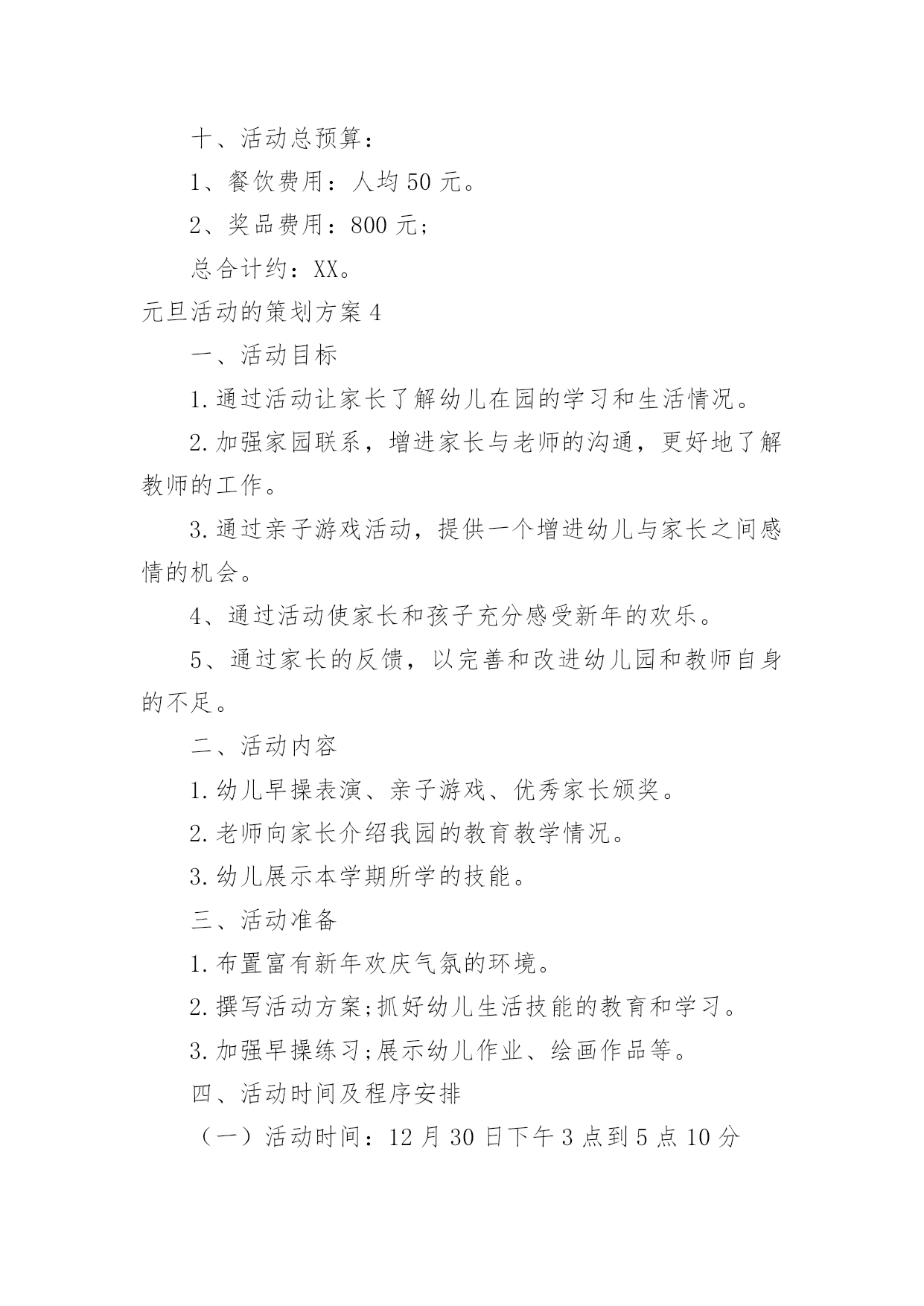 十、活动总预算：

1、餐饮费用：人均 50 元。

2、奖品费用：800 元；

总合计约：XX。

元旦活动的策划方案 4

一、活动目标

1.通过活动让家长了解幼儿在园的学习和生活情况。

2.加强家园联系，增进家长与老师的沟通，更好地了解教师的工作。

3.通过亲子游戏活动，提供一个增进幼儿与家长之间感情的机会。

4、通过活动使家长和孩子充分感受新年的欢乐。

5、通过家长的反馈，以完善和改进幼儿园和教师自身的不足。

二、活动内容

1.幼儿早操表演、亲子游戏、优秀家长颁奖。

2.老师向家长介绍我园的教育教学情况。

3.幼儿展示本学期所学的技能。

三、活动准备

1.布置富有新年欢庆气氛的环境。

2.撰写活动方案;抓好幼儿生活技能的教育和学习。

3.加强早操练习;展示幼儿作业、绘画作品等。

四、活动时间及程序安排

（一）活动时间：12 月 30 日下午 3 点到 5 点 10 分